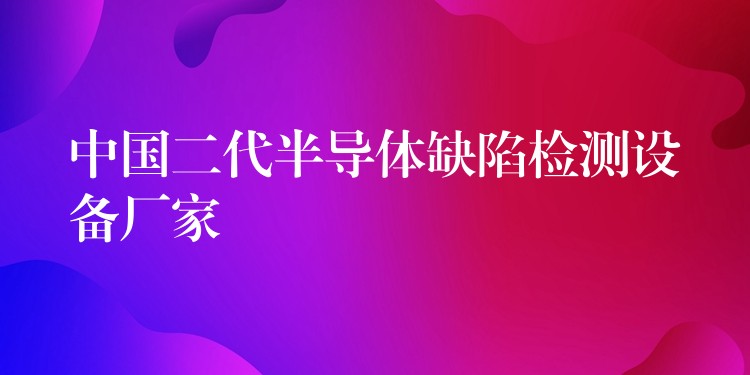 中国二代半导体缺陷检测设备厂家